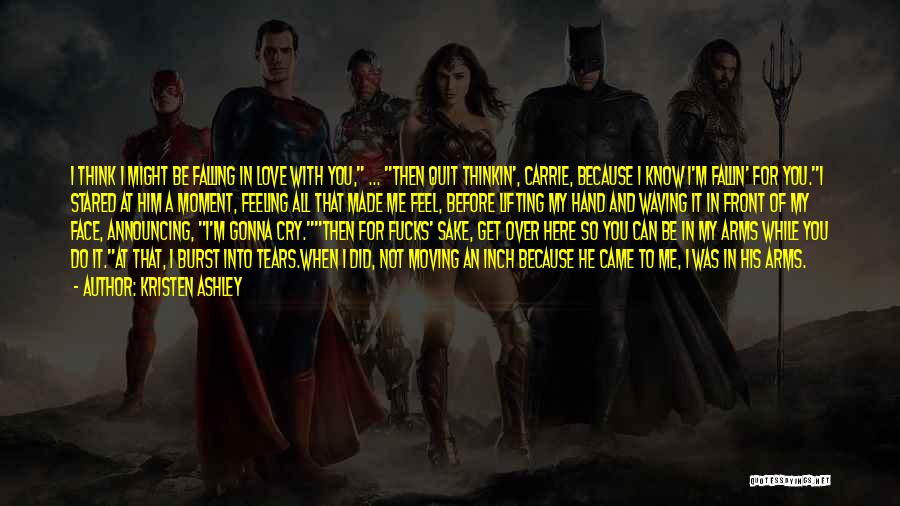 I THINK I MIGHT BE FALLING IN LOVE WITH YOU," ... "THEN QUIT THINKIN', CARRIE, BECAUSE I KNOW I'M FALLIN' FOR YOU."I STARED AT HIM A MOMENT, FEELING ALL THAT MADE ME FEEL, BEFORE LIFTING MY HAND AND WAVING IT IN FRONT OF MY FACE, ANNOUNCING, "I'M GONNA CRY.""THEN FOR FUCKS' SAKE, GET OVER HERE SO YOU CAN BE IN MY ARMS WHILE YOU DO IT."AT THAT, I BURST INTO TEARS.WHEN I DID, NOT MOVING AN INCH BECAUSE HE CAME TO ME, I WAS IN HIS ARMS.

- AUTHOR: KRISTEN ASHLEY

QUOTESSAYINGS.NET